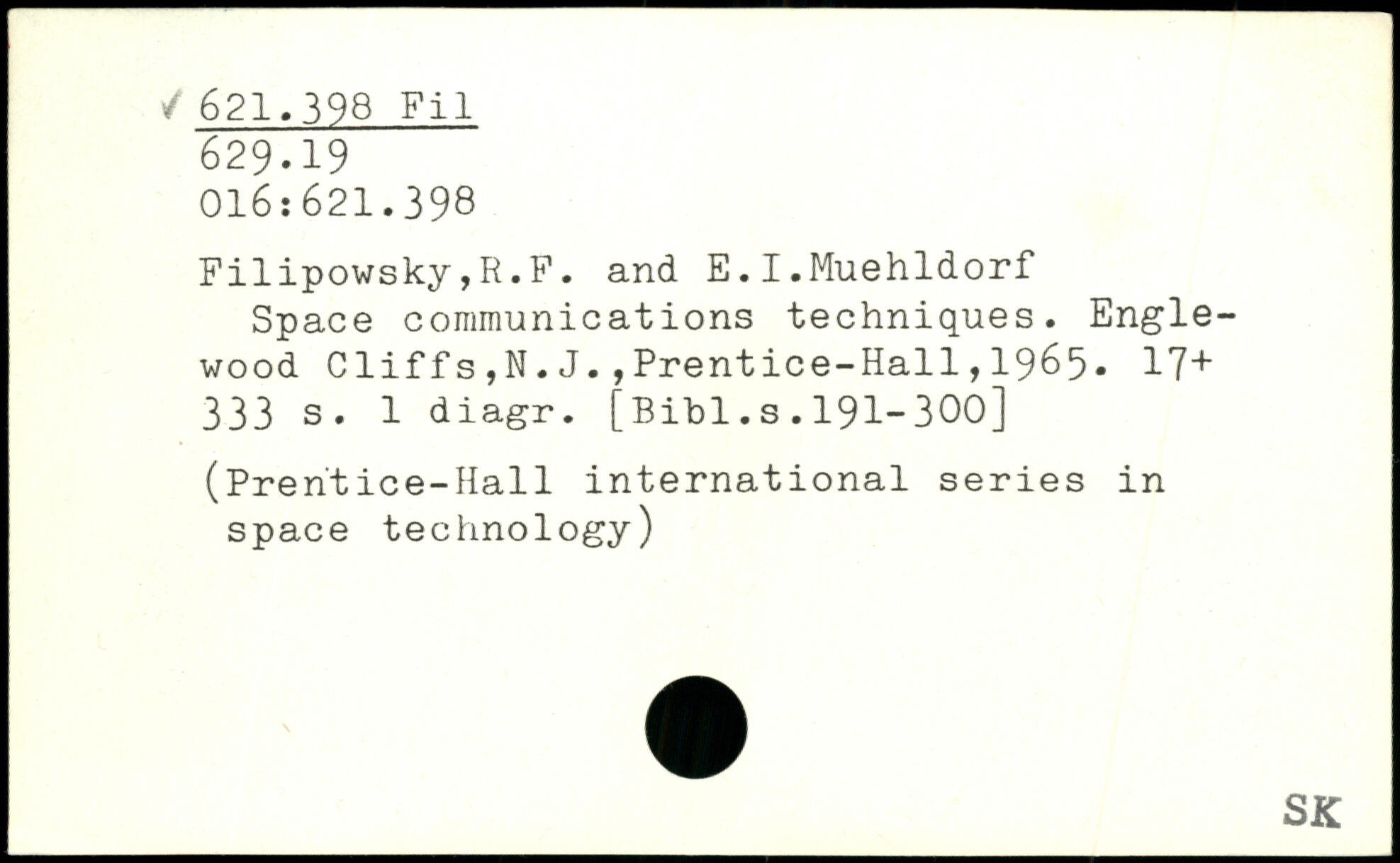 ✓ 621.398 Fil
629.19
016:621.398

Filipowsky,R.F. and E.I.Muehldorf

Space communications techniques. Englewood Cliffs,N.J.,Prentice-Hall,1965. 17+333 s. 1 diagr. [Bibl.s.191-300]

(Prentice-Hall international series in space technology)

SK